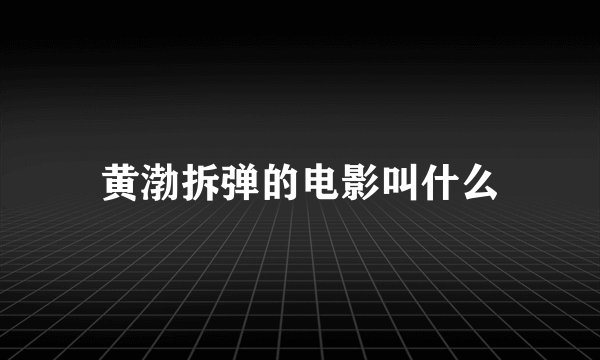 黄渤拆弹的电影叫什么